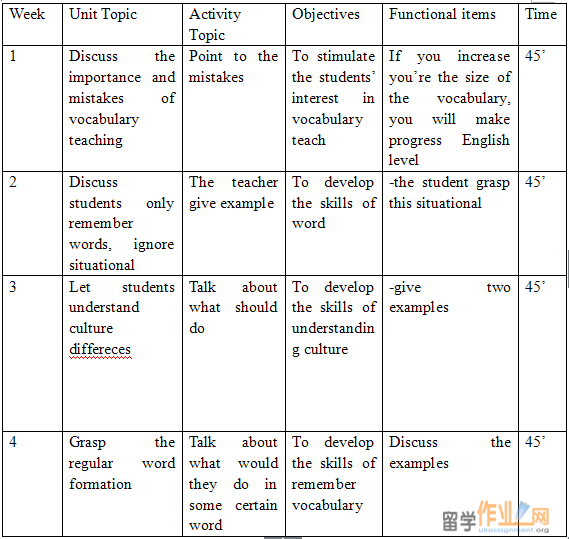 | Week | Unit Topic | Activity Topic | Objectives | Functional items | Time |
|---|---|---|---|---|---|
| 1 | Discuss the importance and mistakes of vocabulary teaching | Point to the mistakes | To stimulate the students' interest in vocabulary teach | If you increase you're the size of the vocabulary, you will make progress English level | 45' |
| 2 | Discuss students only remember words, ignore situational | The teacher give example | To develop the skills of word | -the student grasp this situational | 45' |
| 3 | Let students understand culture differeces | Talk about what should do | To develop the skills of understanding culture | -give two examples | 45' |
| 4 | Grasp the regular word formation | Talk about what would they do in some certain word | To develop the skills of remember vocabulary | Discuss the examples | 45' |

留学作业网 ukassignment.org